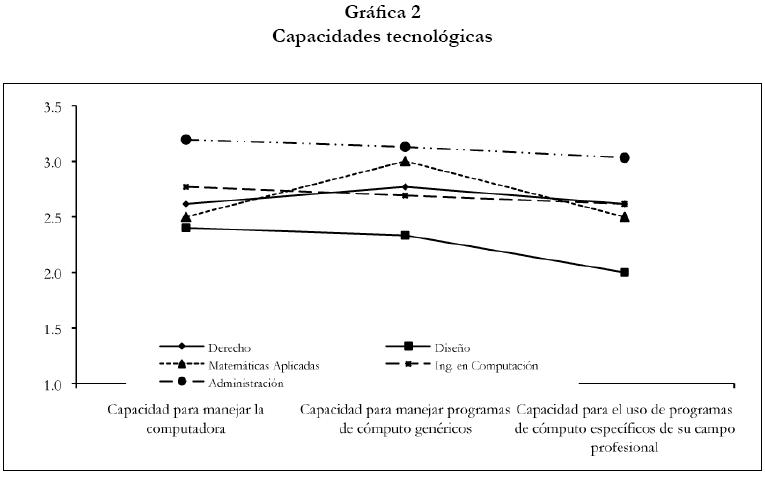 Gráfica 2
Capacidades tecnológicas

3.5
3.0
2.5
2.0
1.5
1.0

Derecho
Diseño
Matemáticas Aplicadas
Ing. en Computación
Administración

Capacidad para manejar la computadora

Capacidad para manejar programas de cómputo genéricos

Capacidad para el uso de programas de cómputo específicos de su campo profesional